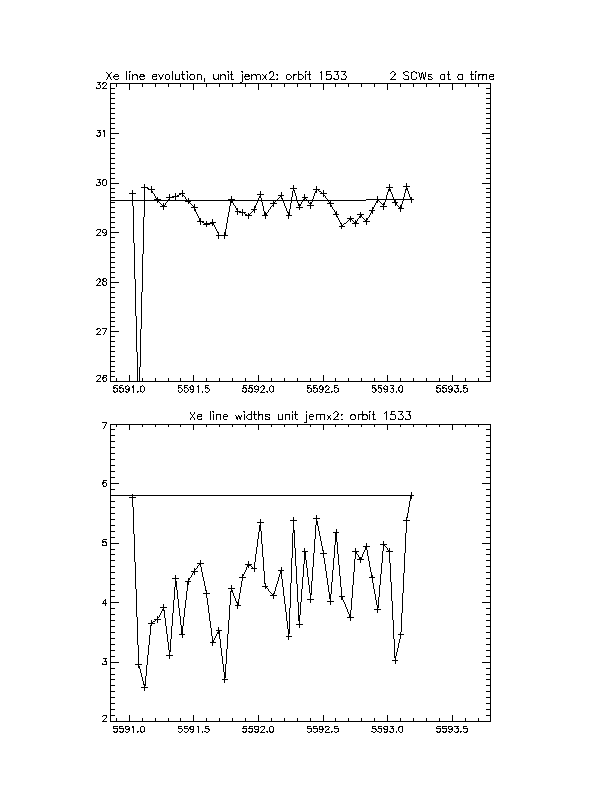 Xe line evolution, unit jemx2: orbit 1533 2 SCWs at a time

32
31
30
29
28
27
26

5591.0 5591.5 5592.0 5592.5 5593.0 5593.5

Xe line widths unit jemx2: orbit 1533

7
6
5
4
3
2

5591.0 5591.5 5592.0 5592.5 5593.0 5593.5